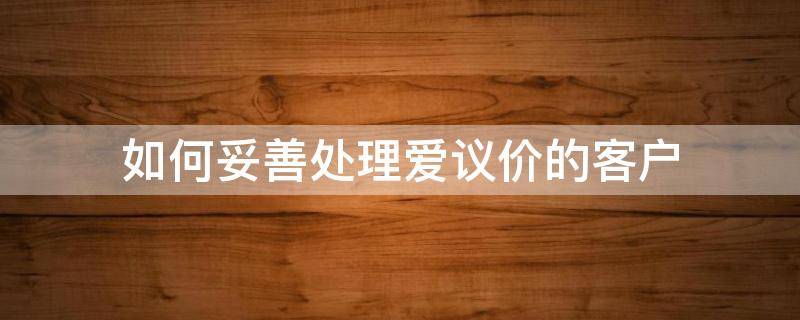 如何妥善处理爱议价的客户